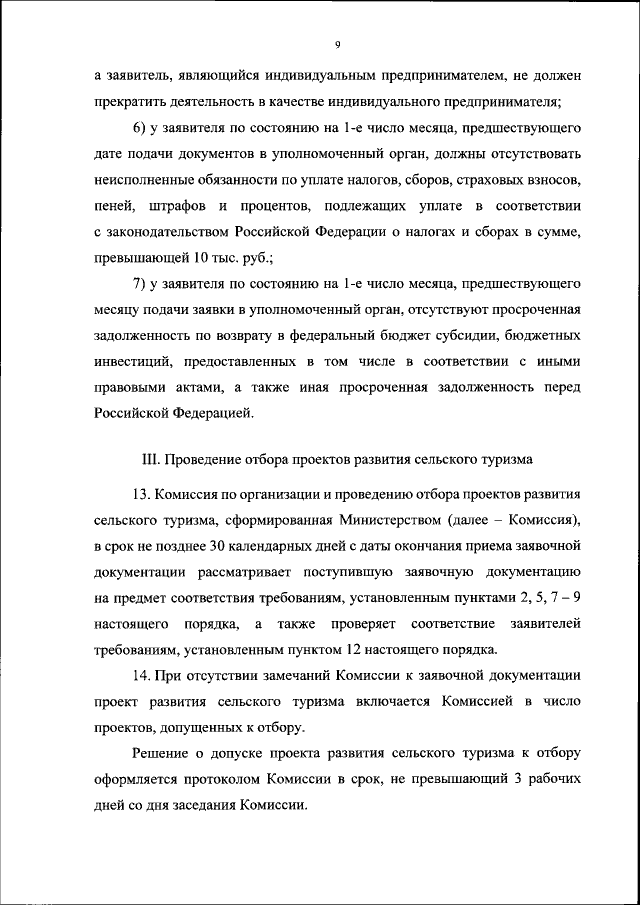 9

а заявитель, являющийся индивидуальным предпринимателем, не должен прекратить деятельность в качестве индивидуального предпринимателя;

6) у заявителя по состоянию на 1-е число месяца, предшествующего дате подачи документов в уполномоченный орган, должны отсутствовать неисполненные обязанности по уплате налогов, сборов, страховых взносов, пеней, штрафов и процентов, подлежащих уплате в соответствии с законодательством Российской Федерации о налогах и сборах в сумме, превышающей 10 тыс. руб.;

7) у заявителя по состоянию на 1-е число месяца, предшествующего месяцу подачи заявки в уполномоченный орган, отсутствуют просроченная задолженность по возврату в федеральный бюджет субсидии, бюджетных инвестиций, предоставленных в том числе в соответствии с иными правовыми актами, а также иная просроченная задолженность перед Российской Федерацией.

III. Проведение отбора проектов развития сельского туризма

13. Комиссия по организации и проведению отбора проектов развития сельского туризма, сформированная Министерством (далее – Комиссия), в срок не позднее 30 календарных дней с даты окончания приема заявочной документации рассматривает поступившую заявочную документацию на предмет соответствия требованиям, установленным пунктами 2, 5, 7 – 9 настоящего порядка, а также проверяет соответствие заявителей требованиям, установленным пунктом 12 настоящего порядка.

14. При отсутствии замечаний Комиссии к заявочной документации проект развития сельского туризма включается Комиссией в число проектов, допущенных к отбору.

Решение о допуске проекта развития сельского туризма к отбору оформляется протоколом Комиссии в срок, не превышающий 3 рабочих дней со дня заседания Комиссии.